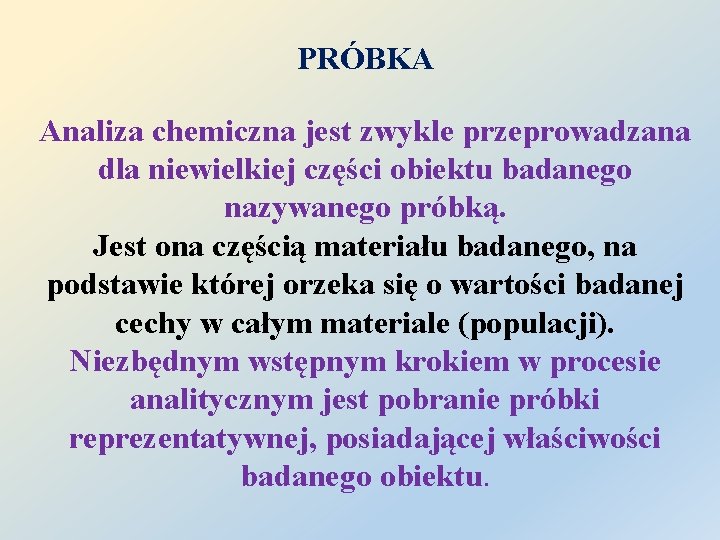 PRÓBKA

Analiza chemiczna jest zwykle przeprowadzana dla niewielkiej części obiektu badanego nazywanego próbką.

Jest ona częścią materiału badanego, na podstawie której orzeka się o wartości badanej cechy w całym materiale (populacji).

Niezbędnym wstępnym krokiem w procesie analitycznym jest pobranie próbki reprezentatywnej, posiadającej właściwości badanego obiektu.